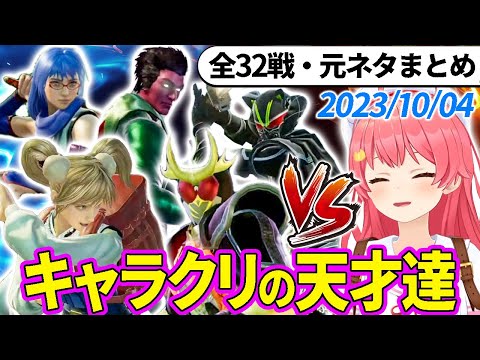 全32戦・元ネタまとめ

2023/10/04

VS

キャラクリの天才達